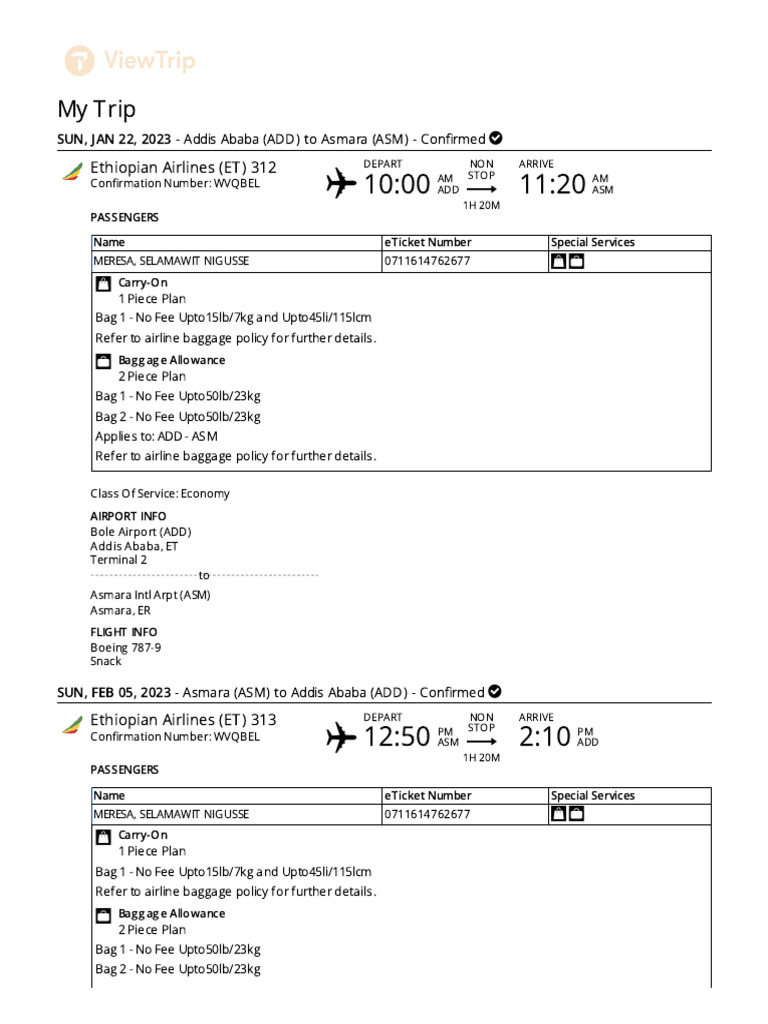 ViewTrip

My Trip

SUN, JAN 22, 2023 - Addis Ababa (ADD) to Asmara (ASM) - Confirmed

Ethiopian Airlines (ET) 312
Confirmation Number: WVQBEL

DEPART 10:00 AM ADD
NON STOP 1H 20M
ARRIVE 11:20 AM ASM

PASSENGERS

| Name | eTicket Number | Special Services |
|---|---|---|
| MERESA, SELAMAWIT NIGUSSE | 0711614762677 | |

Carry-On
1 Piece Plan
Bag 1 - No Fee Upto15lb/7kg and Upto45li/115lcm
Refer to airline baggage policy for further details.

Baggage Allowance
2 Piece Plan
Bag 1 - No Fee Upto50lb/23kg
Bag 2 - No Fee Upto50lb/23kg
Applies to: ADD - ASM
Refer to airline baggage policy for further details.

Class Of Service: Economy

AIRPORT INFO
Bole Airport (ADD)
Addis Ababa, ET
Terminal 2
to
Asmara Intl Arpt (ASM)
Asmara, ER

FLIGHT INFO
Boeing 787-9
Snack

SUN, FEB 05, 2023 - Asmara (ASM) to Addis Ababa (ADD) - Confirmed

Ethiopian Airlines (ET) 313
Confirmation Number: WVQBEL

DEPART 12:50 PM ASM
NON STOP 1H 20M
ARRIVE 2:10 PM ADD

PASSENGERS

| Name | eTicket Number | Special Services |
|---|---|---|
| MERESA, SELAMAWIT NIGUSSE | 0711614762677 | |

Carry-On
1 Piece Plan
Bag 1 - No Fee Upto15lb/7kg and Upto45li/115lcm
Refer to airline baggage policy for further details.

Baggage Allowance
2 Piece Plan
Bag 1 - No Fee Upto50lb/23kg
Bag 2 - No Fee Upto50lb/23kg